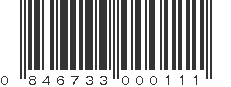 0 846733 000111